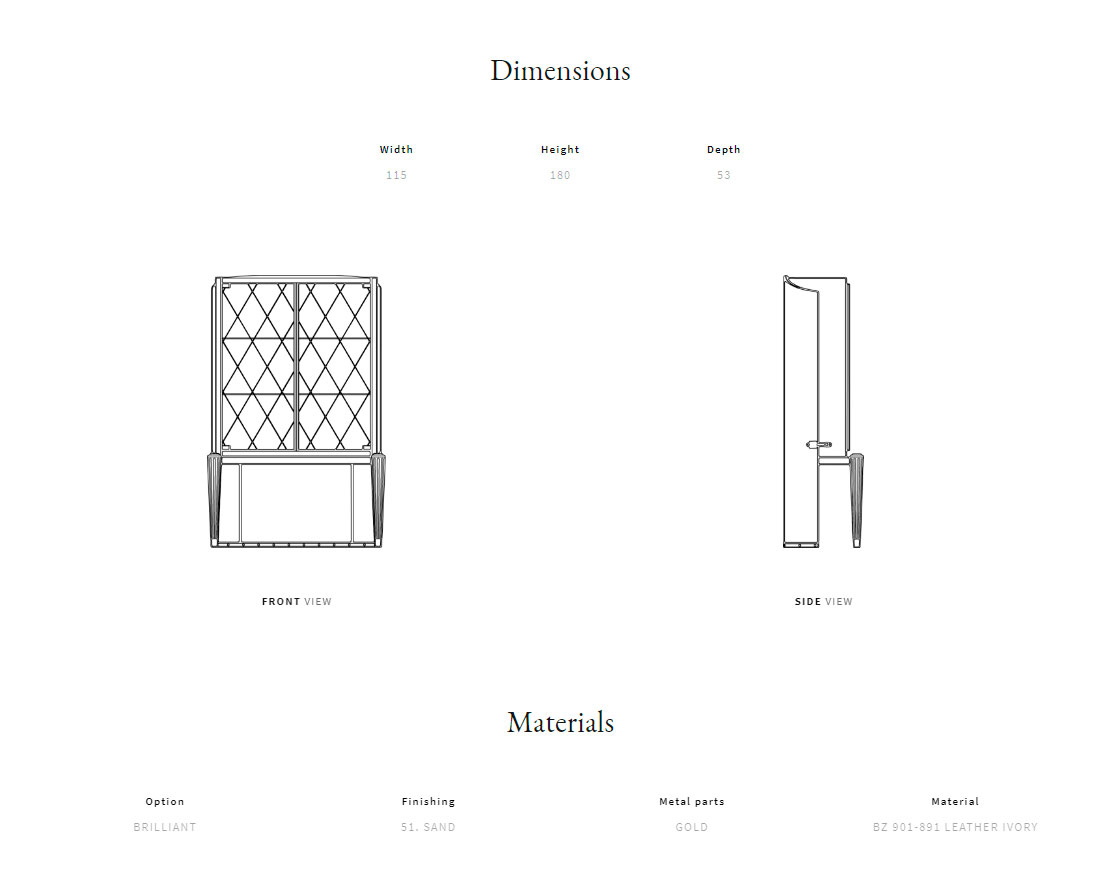 Dimensions

| Width | Height | Depth |
|---|---|---|
| 115 | 180 | 53 |

FRONT VIEW

SIDE VIEW

Materials

| Option | Finishing | Metal parts | Material |
|---|---|---|---|
| BRILLIANT | 51. SAND | GOLD | BZ 901-891 LEATHER IVORY |